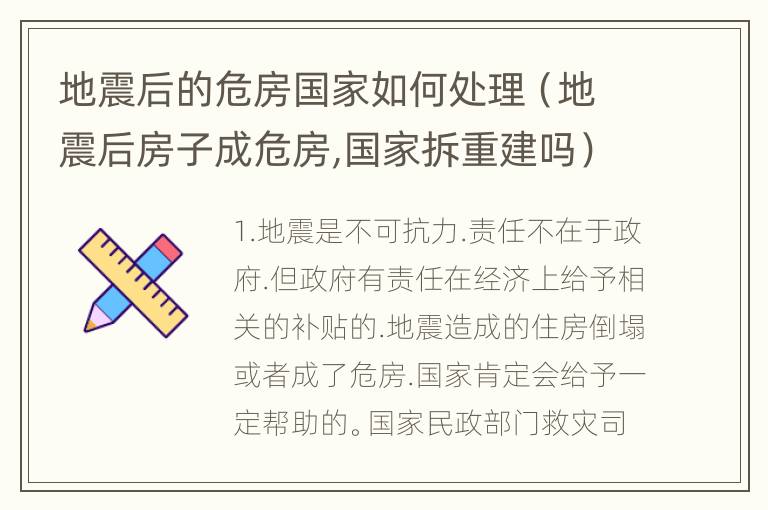 地震后的危房国家如何处理（地震后房子成危房,国家拆重建吗）

1.地震是不可抗力.责任不在于政府.但政府有责任在经济上给予相关的补贴的.地震造成的住房倒塌或者成了危房.国家肯定会给予一定帮助的。国家民政部门救灾司